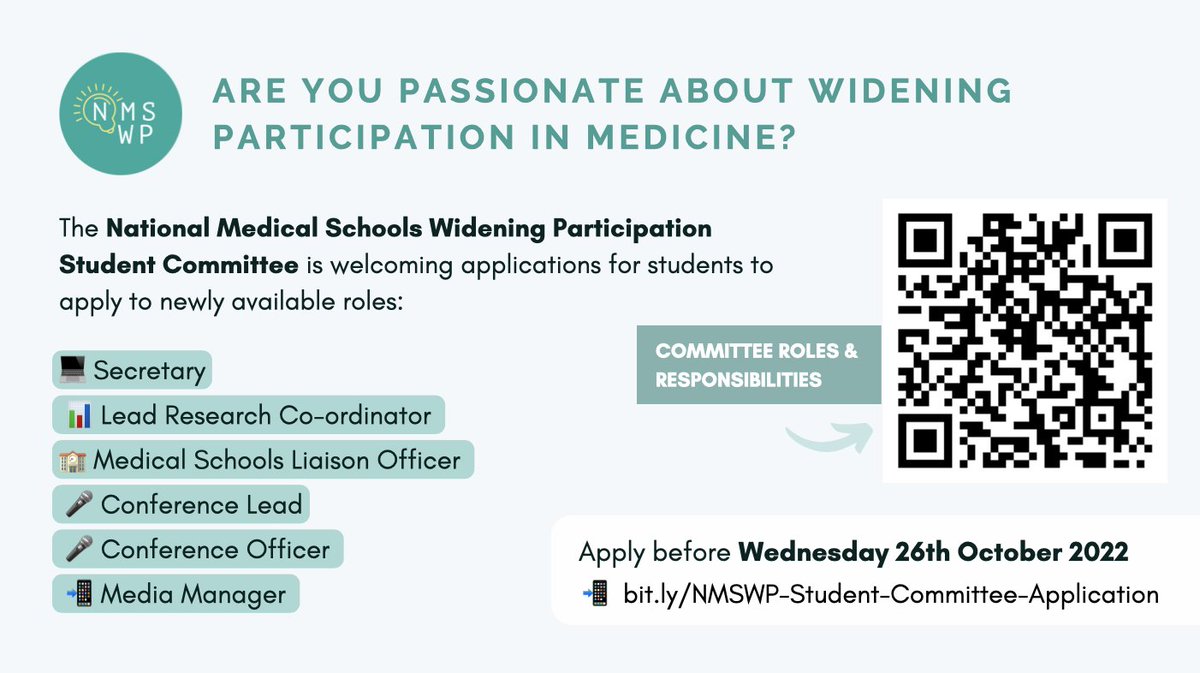 NMSWP

ARE YOU PASSIONATE ABOUT WIDENING PARTICIPATION IN MEDICINE?

The National Medical Schools Widening Participation Student Committee is welcoming applications for students to apply to newly available roles:

💻 Secretary
📊 Lead Research Co-ordinator
🏫 Medical Schools Liaison Officer
🎤 Conference Lead
🎤 Conference Officer
📲 Media Manager

COMMITTEE ROLES & RESPONSIBILITIES

Apply before Wednesday 26th October 2022
📲 bit.ly/NMSWP-Student-Committee-Application